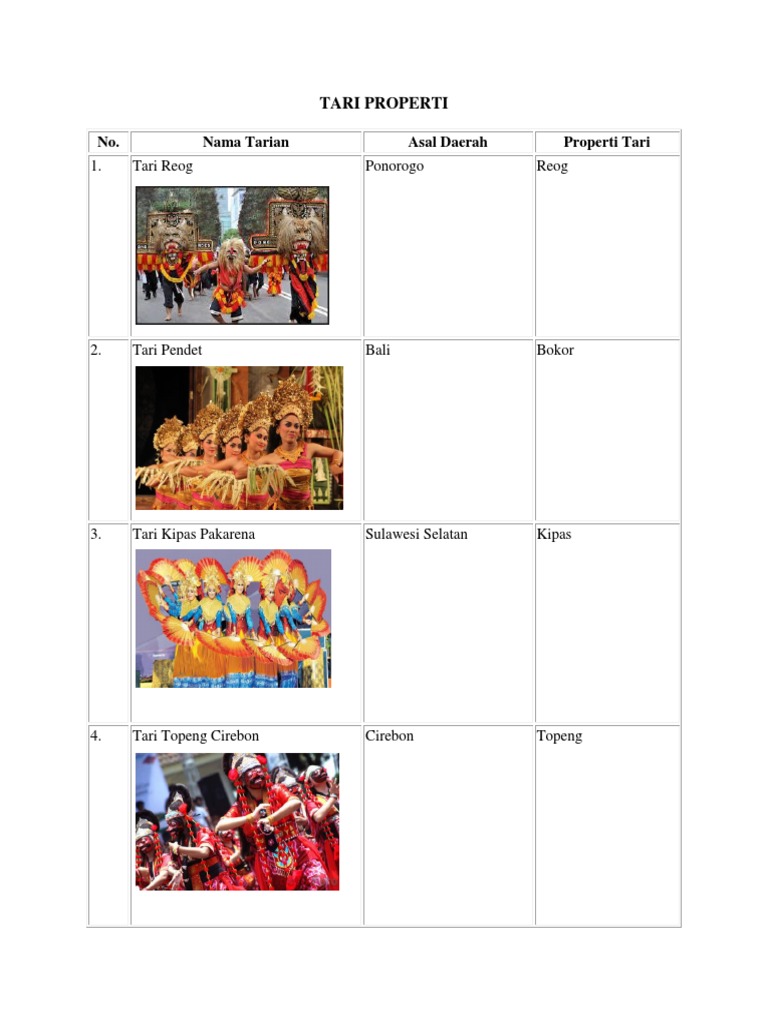 TARI PROPERTI

| No. | Nama Tarian | Asal Daerah | Properti Tari |
|---|---|---|---|
| 1. | Tari Reog | Ponorogo | Reog |
| 2. | Tari Pendet | Bali | Bokor |
| 3. | Tari Kipas Pakarena | Sulawesi Selatan | Kipas |
| 4. | Tari Topeng Cirebon | Cirebon | Topeng |